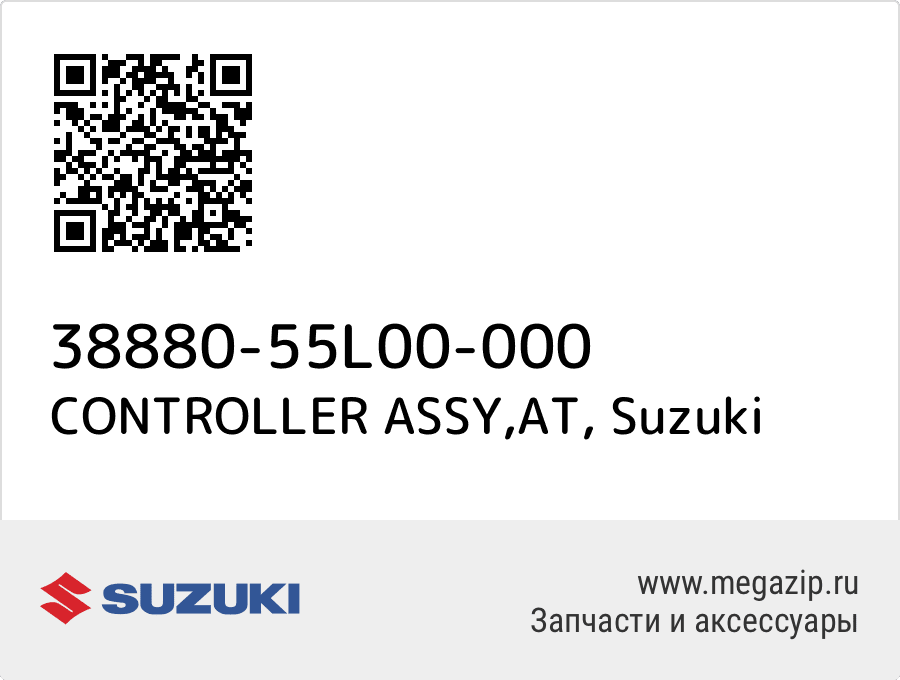 38880-55L00-000
CONTROLLER ASSY,AT, Suzuki

SUZUKI

www.megazip.ru
Запчасти и аксессуары